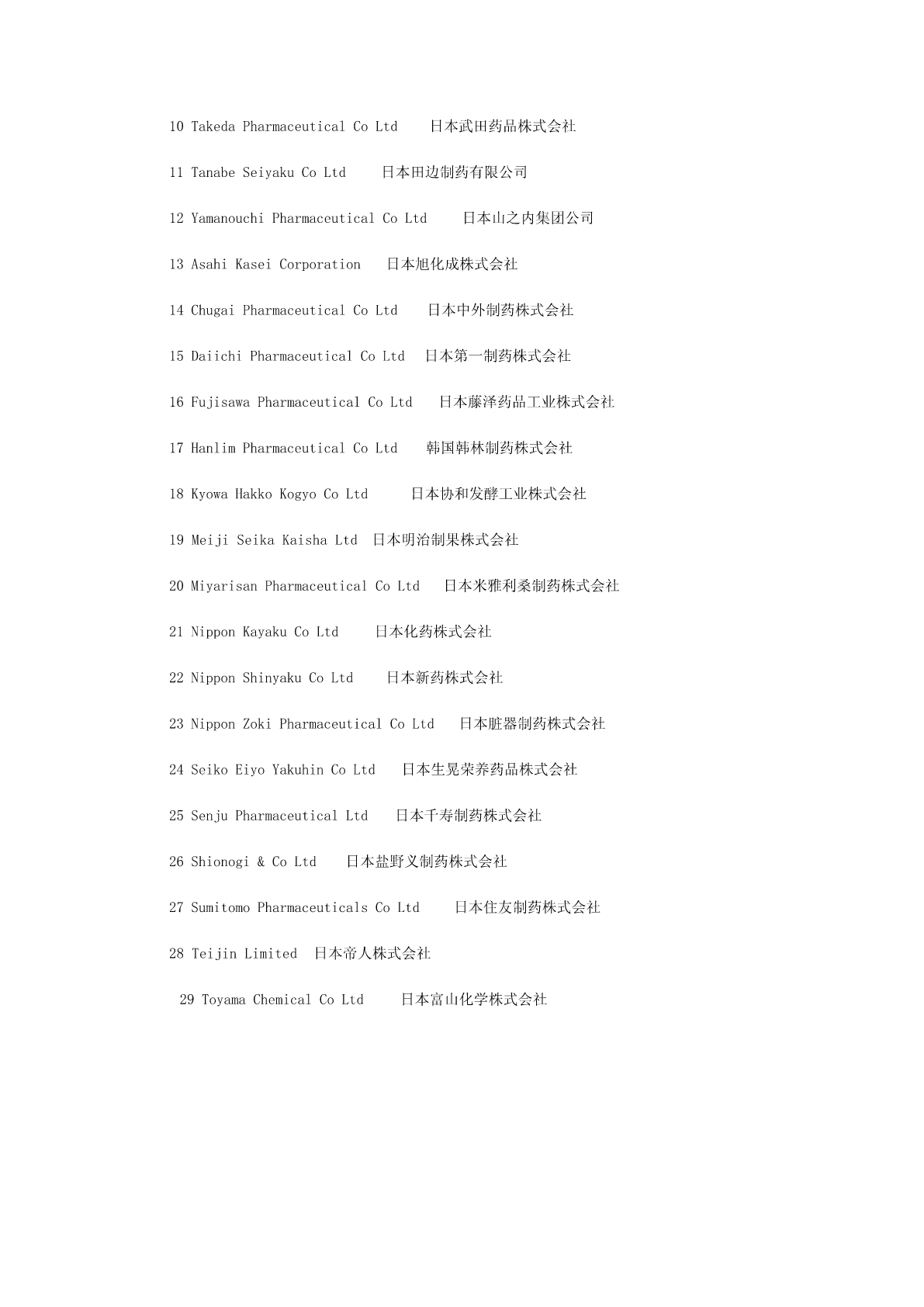 10 Takeda Pharmaceutical Co Ltd 日本武田药品株式会社

11 Tanabe Seiyaku Co Ltd 日本田边制药有限公司

12 Yamanouchi Pharmaceutical Co Ltd 日本山之内集团公司

13 Asahi Kasei Corporation 日本旭化成株式会社

14 Chugai Pharmaceutical Co Ltd 日本中外制药株式会社

15 Daiichi Pharmaceutical Co Ltd 日本第一制药株式会社

16 Fujisawa Pharmaceutical Co Ltd 日本藤泽药品工业株式会社

17 Hanlim Pharmaceutical Co Ltd 韩国韩林制药株式会社

18 Kyowa Hakko Kogyo Co Ltd 日本协和发酵工业株式会社

19 Meiji Seika Kaisha Ltd 日本明治制果株式会社

20 Miyarisan Pharmaceutical Co Ltd 日本米雅利桑制药株式会社

21 Nippon Kayaku Co Ltd 日本化药株式会社

22 Nippon Shinyaku Co Ltd 日本新药株式会社

23 Nippon Zoki Pharmaceutical Co Ltd 日本脏器制药株式会社

24 Seiko Eiyo Yakuhin Co Ltd 日本生晃荣养药品株式会社

25 Senju Pharmaceutical Ltd 日本千寿制药株式会社

26 Shionogi & Co Ltd 日本盐野义制药株式会社

27 Sumitomo Pharmaceuticals Co Ltd 日本住友制药株式会社

28 Teijin Limited 日本帝人株式会社

29 Toyama Chemical Co Ltd 日本富山化学株式会社